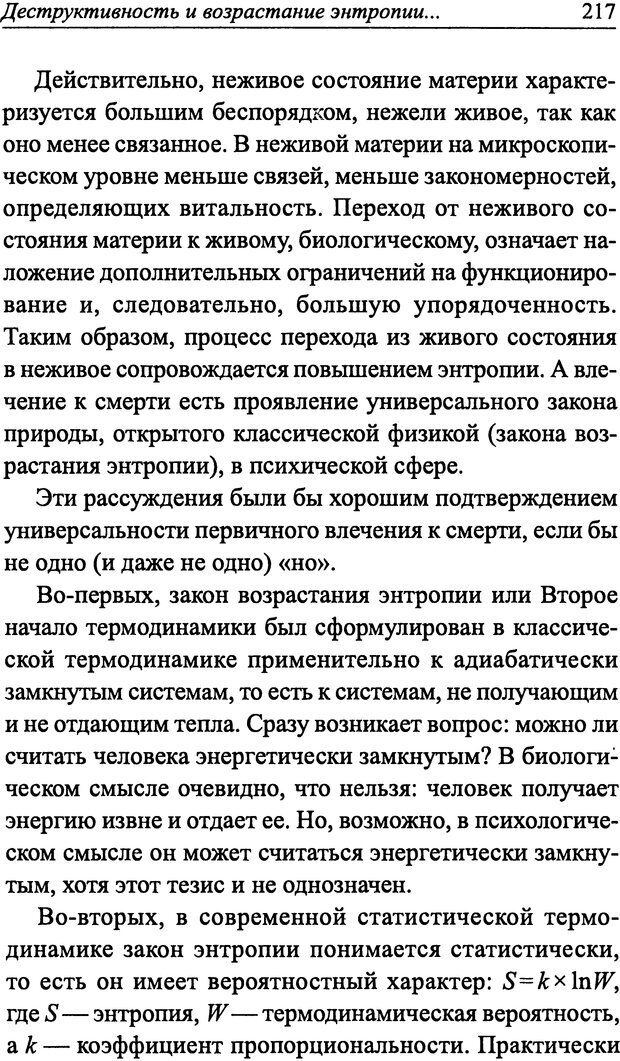 Деструктивность и возрастание энтропии... 217

Действительно, неживое состояние материи характеризуется большим беспорядком, нежели живое, так как оно менее связанное. В неживой материи на микроскопическом уровне меньше связей, меньше закономерностей, определяющих витальность. Переход от неживого состояния материи к живому, биологическому, означает наложение дополнительных ограничений на функционирование и, следовательно, большую упорядоченность. Таким образом, процесс перехода из живого состояния в неживое сопровождается повышением энтропии. А влечение к смерти есть проявление универсального закона природы, открытого классической физикой (закона возрастания энтропии), в психической сфере.

Эти рассуждения были бы хорошим подтверждением универсальности первичного влечения к смерти, если бы не одно (и даже не одно) «но».

Во-первых, закон возрастания энтропии или Второе начало термодинамики был сформулирован в классической термодинамике применительно к адиабатически замкнутым системам, то есть к системам, не получающим и не отдающим тепла. Сразу возникает вопрос: можно ли считать человека энергетически замкнутым? В биологическом смысле очевидно, что нельзя: человек получает энергию извне и отдает ее. Но, возможно, в психологическом смысле он может считаться энергетически замкнутым, хотя этот тезис и не однозначен.

Во-вторых, в современной статистической термодинамике закон энтропии понимается статистически, то есть он имеет вероятностный характер: $S=k\times\ln W$, где $S$ — энтропия, $W$ — термодинамическая вероятность, а $k$ — коэффициент пропорциональности. Практически